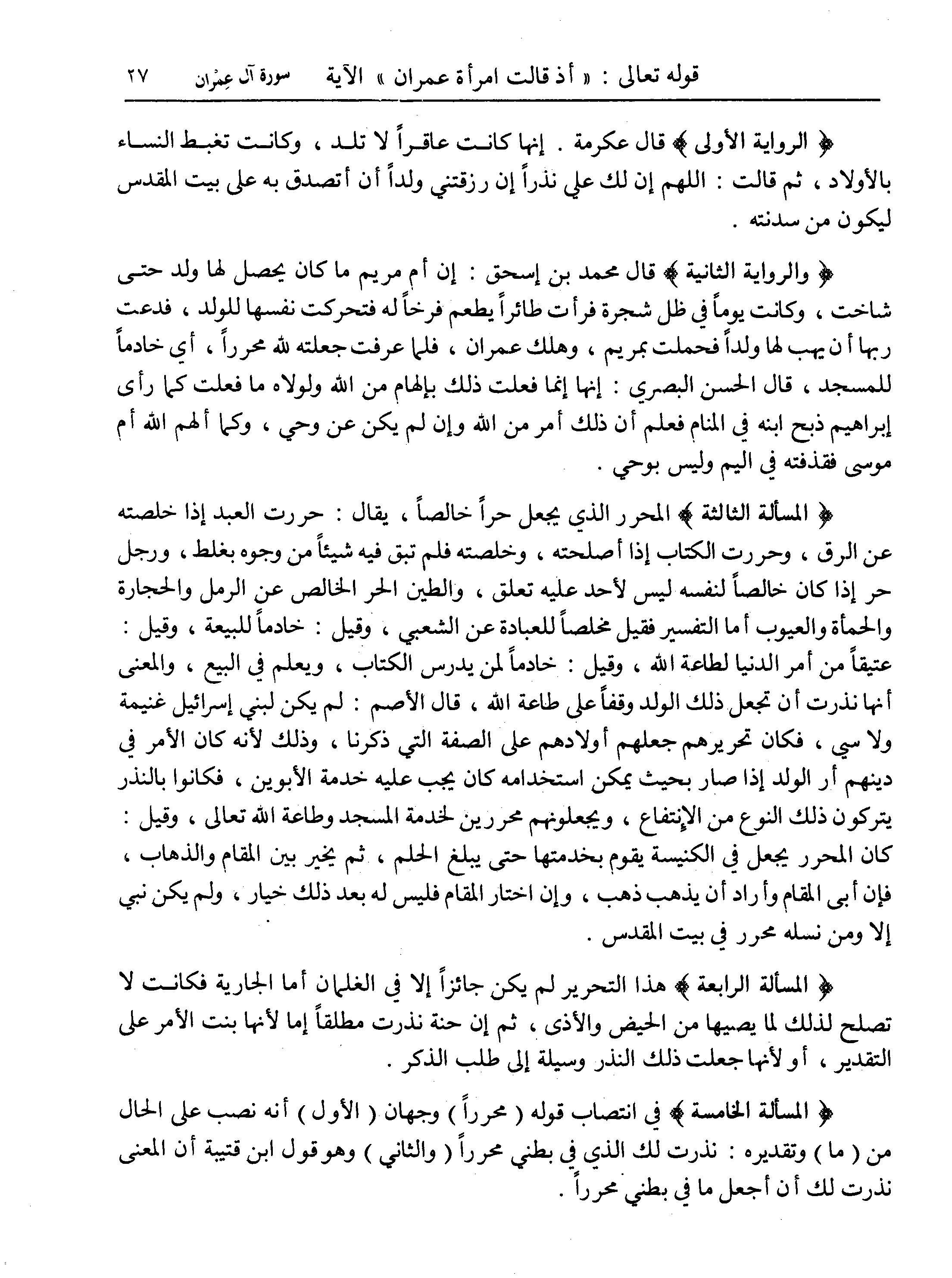 قوله تعالى : « أذ قالت امرأة عمران » الآية سورة آل عِمْران ٢٧

﴿ الرواية الأولى ﴾ قال عكرمة . إنها كانت عاقراً لا تلد ، وكانت تغبط النساء بالأولاد ، ثم قالت : اللهم إن لك علي نذراً إن رزقتني ولداً أن أتصدق به على بيت المقدس ليكون من سدنته .

﴿ والرواية الثانية ﴾ قال محمد بن إسحق : إن أم مريم ما كان يحصل لها ولد حتى شاخت ، وكانت يوماً في ظل شجرة فرأت طائراً يطعم فرخاً له فتحركت نفسها للولد ، فدعت ربها أن يهب لها ولداً فحملت بمريم ، وهلك عمران ، فلما عرفت جعلته لله محرراً ، أي خادماً للمسجد ، قال الحسن البصري : إنها إنما فعلت ذلك بإلهام من الله ولولاه ما فعلت كما رأى إبراهيم ذبح ابنه في المنام فعلم أن ذلك أمر من الله وإن لم يكن عن وحي ، وكما ألهم الله أم موسى فقذفته في اليم وليس بوحي .

﴿ المسألة الثالثة ﴾ المحرر الذي يجعل حراً خالصاً ، يقال : حررت العبد إذا خلصته عن الرق ، وحررت الكتاب إذا أصلحته ، وخلصته فلم تبق فيه شيئاً من وجوه بغلط ، ورجل حر إذا كان خالصاً لنفسه ليس لأحد عليه تعلق ، والطين الحر الخالص عن الرمل والحجارة والحمأة والعيوب أما التفسير فقيل مخلصاً للعبادة عن الشعبي ، وقيل : خادماً للبيعة ، وقيل : عتيقاً من أمر الدنيا لطاعة الله ، وقيل : خادماً لمن يدرس الكتاب ، ويعلم في البيع ، والمعنى أنها نذرت أن تجعل ذلك الولد وقفاً على طاعة الله ، قال الأصم : لم يكن لبني إسرائيل غنيمة ولا سبي ، فكان تحريرهم جعلهم أولادهم على الصفة التي ذكرنا ، وذلك لأنه كان الأمر في دينهم أر الولد إذا صار بحيث يمكن استخدامه كان يجب عليه خدمة الأبوين ، فكانوا بالنذر يتركون ذلك النوع من الإنتفاع ، ويجعلونهم محررين لخدمة المسجد وطاعة الله تعالى ، وقيل : كان المحرر يجعل في الكنيسة يقوم بخدمتها حتى يبلغ الحلم ، ثم يخير بين المقام والذهاب ، فإن أبى المقام وأراد أن يذهب ذهب ، وإن اختار المقام فليس له بعد ذلك خيار ، ولم يكن نبي إلا ومن نسله محرر في بيت المقدس .

﴿ المسألة الرابعة ﴾ هذا التحرير لم يكن جائزاً إلا في الغلمان أما الجارية فكانت لا تصلح لذلك لما يصيبها من الحيض والأذى ، ثم إن حنة نذرت مطلقاً إما لأنها بنت الأمر على التقدير ، أو لأنها جعلت ذلك النذر وسيلة إلى طلب الذكر .

﴿ المسألة الخامسة ﴾ في انتصاب قوله ( محرراً ) وجهان ( الأول ) أنه نصب على الحال من ( ما ) وتقديره : نذرت لك الذي في بطني محرراً ( والثاني ) وهو قول ابن قتيبة أن المعنى نذرت لك أن أجعل ما في بطني محرراً .